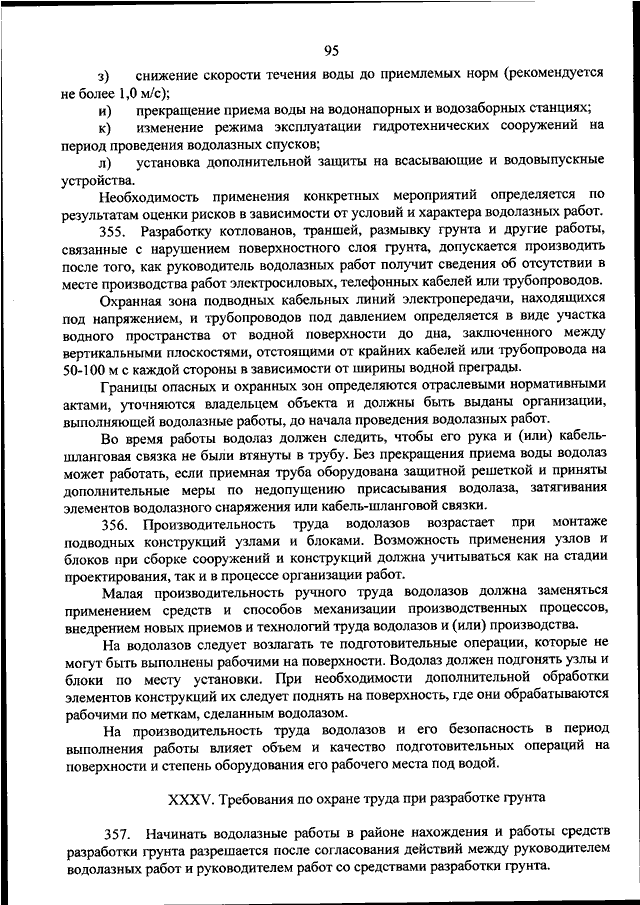 95

з) снижение скорости течения воды до приемлемых норм (рекомендуется не более 1,0 м/с);

и) прекращение приема воды на водонапорных и водозаборных станциях;

к) изменение режима эксплуатации гидротехнических сооружений на период проведения водолазных спусков;

л) установка дополнительной защиты на всасывающие и водовыпускные устройства.

Необходимость применения конкретных мероприятий определяется по результатам оценки рисков в зависимости от условий и характера водолазных работ.

355. Разработку котлованов, траншей, размывку грунта и другие работы, связанные с нарушением поверхностного слоя грунта, допускается производить после того, как руководитель водолазных работ получит сведения об отсутствии в месте производства работ электросиловых, телефонных кабелей или трубопроводов.

Охранная зона подводных кабельных линий электропередачи, находящихся под напряжением, и трубопроводов под давлением определяется в виде участка водного пространства от водной поверхности до дна, заключенного между вертикальными плоскостями, отстоящими от крайних кабелей или трубопровода на 50-100 м с каждой стороны в зависимости от ширины водной преграды.

Границы опасных и охранных зон определяются отраслевыми нормативными актами, уточняются владельцем объекта и должны быть выданы организации, выполняющей водолазные работы, до начала проведения водолазных работ.

Во время работы водолаз должен следить, чтобы его рука и (или) кабель-шланговая связка не были втянуты в трубу. Без прекращения приема воды водолаз может работать, если приемная труба оборудована защитной решеткой и приняты дополнительные меры по недопущению присасывания водолаза, затягивания элементов водолазного снаряжения или кабель-шланговой связки.

356. Производительность труда водолазов возрастает при монтаже подводных конструкций узлами и блоками. Возможность применения узлов и блоков при сборке сооружений и конструкций должна учитываться как на стадии проектирования, так и в процессе организации работ.

Малая производительность ручного труда водолазов должна заменяться применением средств и способов механизации производственных процессов, внедрением новых приемов и технологий труда водолазов и (или) производства.

На водолазов следует возлагать те подготовительные операции, которые не могут быть выполнены рабочими на поверхности. Водолаз должен подгонять узлы и блоки по месту установки. При необходимости дополнительной обработки элементов конструкций их следует поднять на поверхность, где они обрабатываются рабочими по меткам, сделанным водолазом.

На производительность труда водолазов и его безопасность в период выполнения работы влияет объем и качество подготовительных операций на поверхности и степень оборудования его рабочего места под водой.

XXXV. Требования по охране труда при разработке грунта

357. Начинать водолазные работы в районе нахождения и работы средств разработки грунта разрешается после согласования действий между руководителем водолазных работ и руководителем работ со средствами разработки грунта.